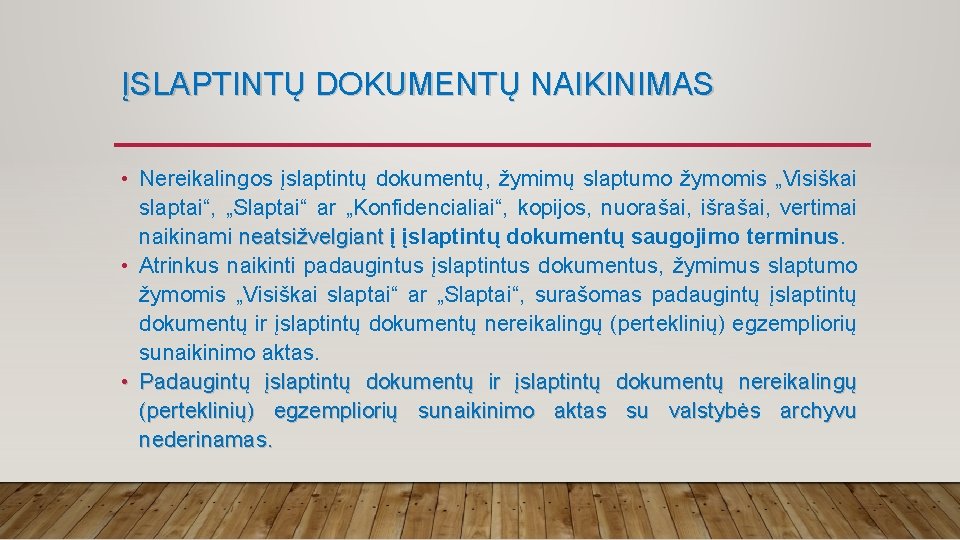 ĮSLAPTINTŲ DOKUMENTŲ NAIKINIMAS

• Nereikalingos įslaptintų dokumentų, žymimų slaptumo žymomis „Visiškai slaptai“, „Slaptai“ ar „Konfidencialiai“, kopijos, nuorašai, išrašai, vertimai naikinami neatsižvelgiant į įslaptintų dokumentų saugojimo terminus.
• Atrinkus naikinti padaugintus įslaptintus dokumentus, žymimus slaptumo žymomis „Visiškai slaptai“ ar „Slaptai“, surašomas padaugintų įslaptintų dokumentų ir įslaptintų dokumentų nereikalingų (perteklinių) egzempliorių sunaikinimo aktas.
• Padaugintų įslaptintų dokumentų ir įslaptintų dokumentų nereikalingų (perteklinių) egzempliorių sunaikinimo aktas su valstybės archyvu nederinamas.